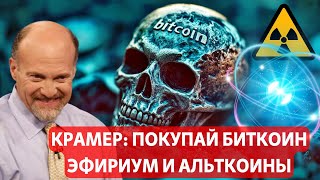 bitcoin

КРАМЕР: ПОКУПАЙ БИТКОИН
ЭФИРИУМ И АЛЬТКОИНЫ